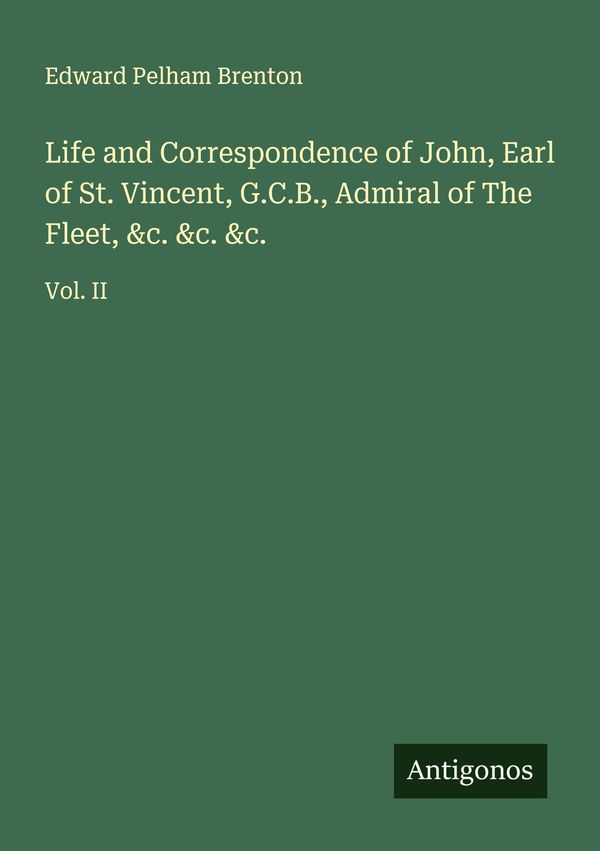 Edward Pelham Brenton

Life and Correspondence of John, Earl of St. Vincent, G.C.B., Admiral of The Fleet, &c. &c. &c.

Vol. II

Antigonos